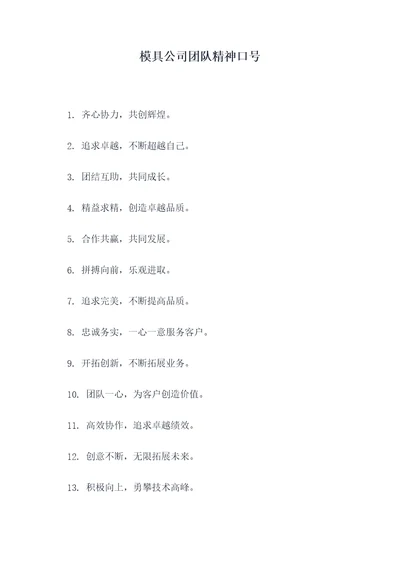 模具公司团队精神口号

1. 齐心协力，共创辉煌。

2. 追求卓越，不断超越自己。

3. 团结互助，共同成长。

4. 精益求精，创造卓越品质。

5. 合作共赢，共同发展。

6. 拼搏向前，乐观进取。

7. 追求完美，不断提高品质。

8. 忠诚务实，一心一意服务客户。

9. 开拓创新，不断拓展业务。

10. 团队一心，为客户创造价值。

11. 高效协作，追求卓越绩效。

12. 创意不断，无限拓展未来。

13. 积极向上，勇攀技术高峰。